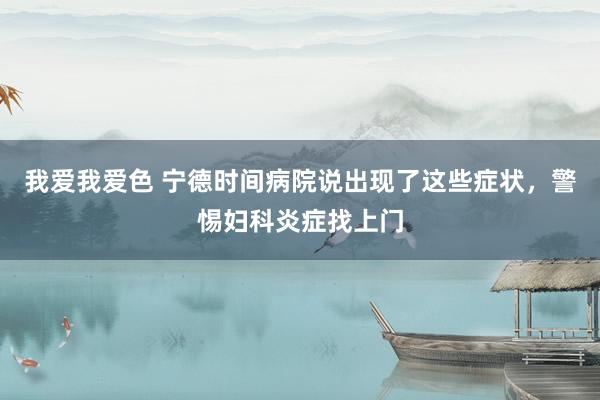 我爱我爱色 宁德时间病院说出现了这些症状，警惕妇科炎症找上门